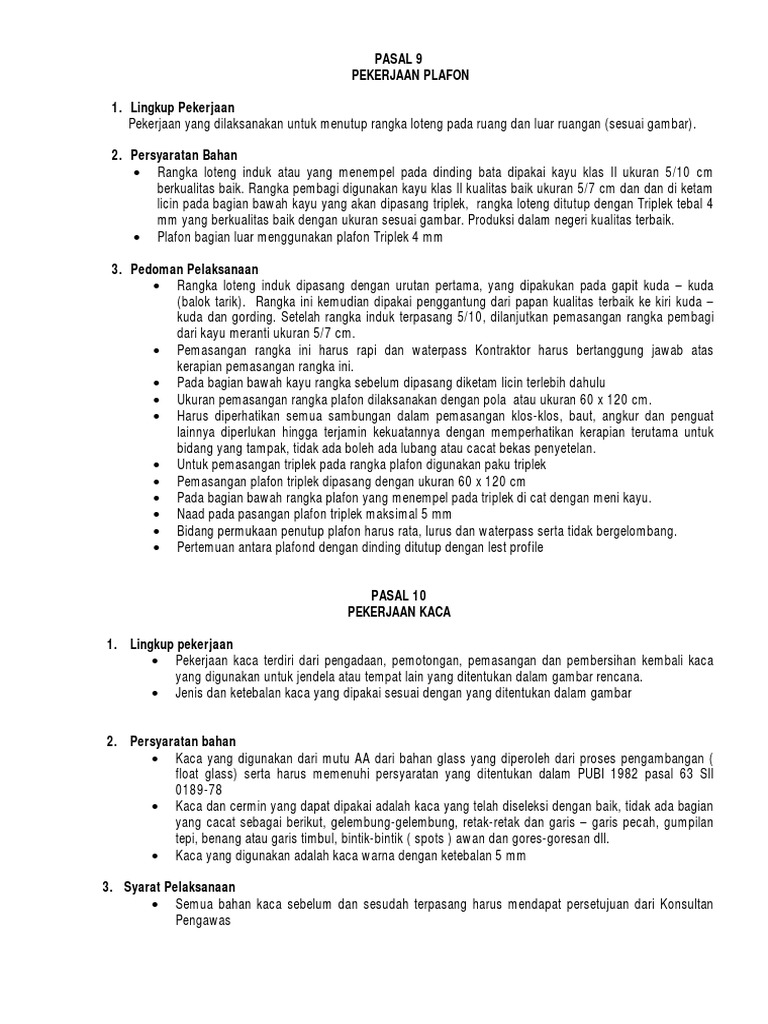 PASAL 9
PEKERJAAN PLAFON

1. Lingkup Pekerjaan
Pekerjaan yang dilaksanakan untuk menutup rangka loteng pada ruang dan luar ruangan (sesuai gambar).

2. Persyaratan Bahan
• Rangka loteng induk atau yang menempel pada dinding bata dipakai kayu klas II ukuran 5/10 cm berkualitas baik. Rangka pembagi digunakan kayu klas II kualitas baik ukuran 5/7 cm dan dan di ketam licin pada bagian bawah kayu yang akan dipasang triplek, rangka loteng ditutup dengan Triplek tebal 4 mm yang berkualitas baik dengan ukuran sesuai gambar. Produksi dalam negeri kualitas terbaik.
• Plafon bagian luar menggunakan plafon Triplek 4 mm

3. Pedoman Pelaksanaan
• Rangka loteng induk dipasang dengan urutan pertama, yang dipakukan pada gapit kuda – kuda (balok tarik). Rangka ini kemudian dipakai penggantung dari papan kualitas terbaik ke kiri kuda – kuda dan gording. Setelah rangka induk terpasang 5/10, dilanjutkan pemasangan rangka pembagi dari kayu meranti ukuran 5/7 cm.
• Pemasangan rangka ini harus rapi dan waterpass Kontraktor harus bertanggung jawab atas kerapian pemasangan rangka ini.
• Pada bagian bawah kayu rangka sebelum dipasang diketam licin terlebih dahulu
• Ukuran pemasangan rangka plafon dilaksanakan dengan pola atau ukuran 60 x 120 cm.
• Harus diperhatikan semua sambungan dalam pemasangan klos-klos, baut, angkur dan penguat lainnya diperlukan hingga terjamin kekuatannya dengan memperhatikan kerapian terutama untuk bidang yang tampak, tidak ada boleh ada lubang atau cacat bekas penyetelan.
• Untuk pemasangan triplek pada rangka plafon digunakan paku triplek
• Pemasangan plafon triplek dipasang dengan ukuran 60 x 120 cm
• Pada bagian bawah rangka plafon yang menempel pada triplek di cat dengan meni kayu.
• Naad pada pasangan plafon triplek maksimal 5 mm
• Bidang permukaan penutup plafon harus rata, lurus dan waterpass serta tidak bergelombang.
• Pertemuan antara plafond dengan dinding ditutup dengan lest profile

PASAL 10
PEKERJAAN KACA

1. Lingkup pekerjaan
• Pekerjaan kaca terdiri dari pengadaan, pemotongan, pemasangan dan pembersihan kembali kaca yang digunakan untuk jendela atau tempat lain yang ditentukan dalam gambar rencana.
• Jenis dan ketebalan kaca yang dipakai sesuai dengan yang ditentukan dalam gambar

2. Persyaratan bahan
• Kaca yang digunakan dari mutu AA dari bahan glass yang diperoleh dari proses pengambangan ( float glass) serta harus memenuhi persyaratan yang ditentukan dalam PUBI 1982 pasal 63 SII 0189-78
• Kaca dan cermin yang dapat dipakai adalah kaca yang telah diseleksi dengan baik, tidak ada bagian yang cacat sebagai berikut, gelembung-gelembung, retak-retak dan garis – garis pecah, gumpilan tepi, benang atau garis timbul, bintik-bintik ( spots ) awan dan gores-goresan dll.
• Kaca yang digunakan adalah kaca warna dengan ketebalan 5 mm

3. Syarat Pelaksanaan
• Semua bahan kaca sebelum dan sesudah terpasang harus mendapat persetujuan dari Konsultan Pengawas